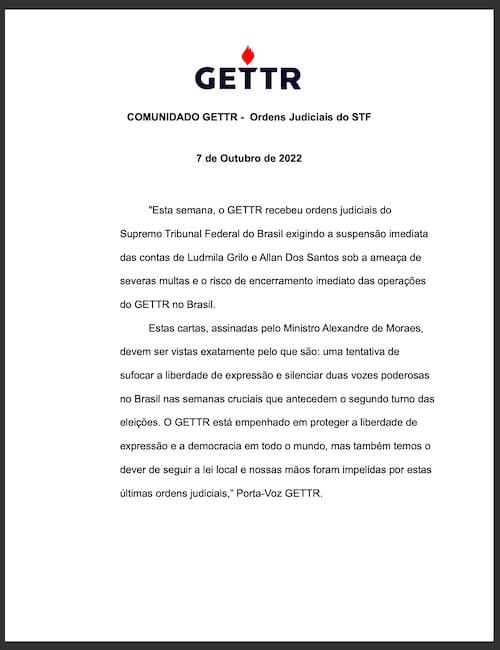 GETTR

COMUNIDADO GETTR - Ordens Judiciais do STF

7 de Outubro de 2022

"Esta semana, o GETTR recebeu ordens judiciais do Supremo Tribunal Federal do Brasil exigindo a suspensão imediata das contas de Ludmila Grilo e Allan Dos Santos sob a ameaça de severas multas e o risco de encerramento imediato das operações do GETTR no Brasil.

Estas cartas, assinadas pelo Ministro Alexandre de Moraes, devem ser vistas exatamente pelo que são: uma tentativa de sufocar a liberdade de expressão e silenciar duas vozes poderosas no Brasil nas semanas cruciais que antecedem o segundo turno das eleições. O GETTR está empenhado em proteger a liberdade de expressão e a democracia em todo o mundo, mas também temos o dever de seguir a lei local e nossas mãos foram impelidas por estas últimas ordens judiciais," Porta-Voz GETTR.